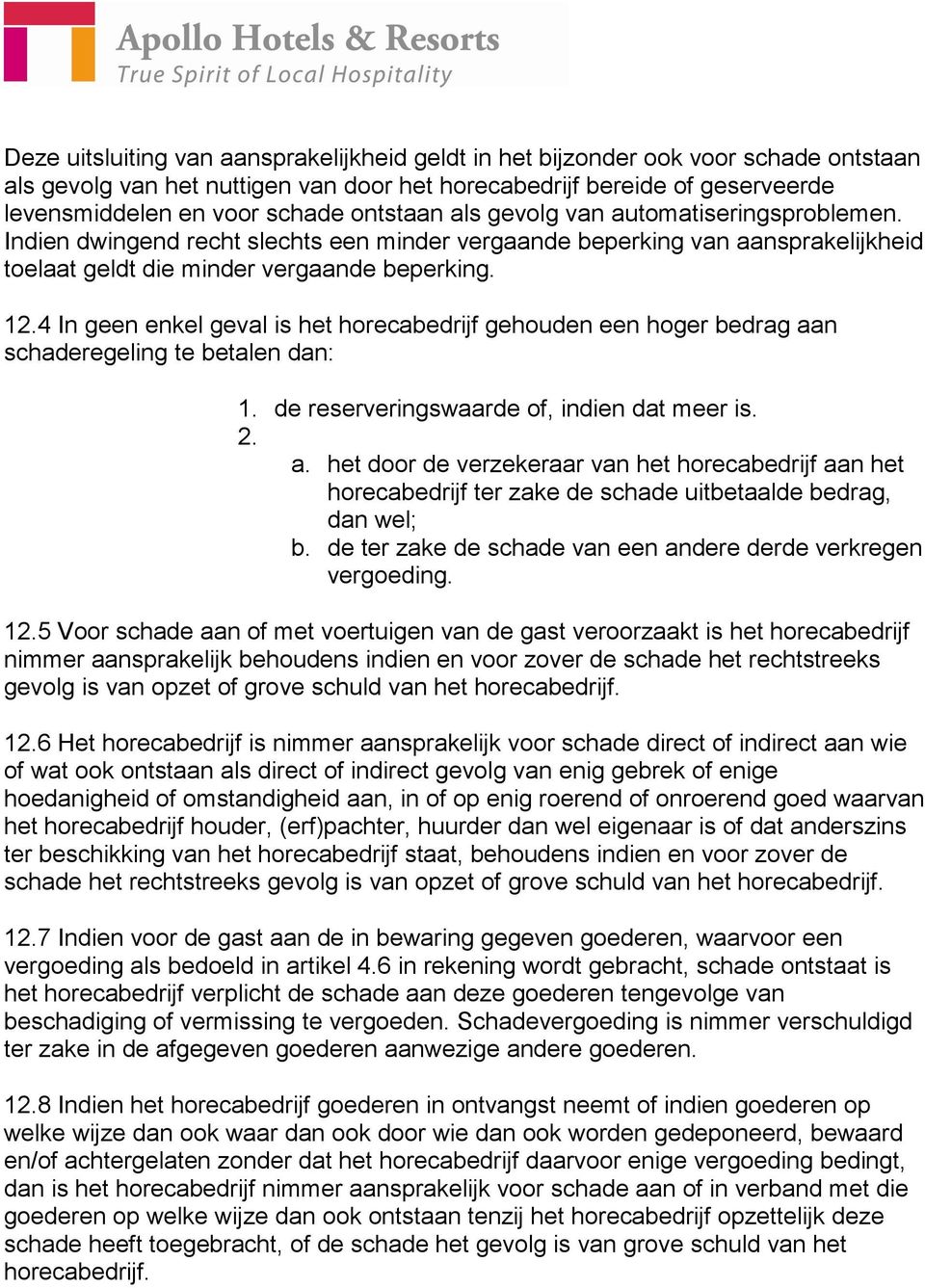 Apollo Hotels & Resorts
True Spirit of Local Hospitality

Deze uitsluiting van aansprakelijkheid geldt in het bijzonder ook voor schade ontstaan als gevolg van het nuttigen van door het horecabedrijf bereide of geserveerde levensmiddelen en voor schade ontstaan als gevolg van automatiseringsproblemen. Indien dwingend recht slechts een minder vergaande beperking van aansprakelijkheid toelaat geldt die minder vergaande beperking.

12.4 In geen enkel geval is het horecabedrijf gehouden een hoger bedrag aan schaderegeling te betalen dan:

1. de reserveringswaarde of, indien dat meer is.
2.
a. het door de verzekeraar van het horecabedrijf aan het horecabedrijf ter zake de schade uitbetaalde bedrag, dan wel;
b. de ter zake de schade van een andere derde verkregen vergoeding.

12.5 Voor schade aan of met voertuigen van de gast veroorzaakt is het horecabedrijf nimmer aansprakelijk behoudens indien en voor zover de schade het rechtstreeks gevolg is van opzet of grove schuld van het horecabedrijf.

12.6 Het horecabedrijf is nimmer aansprakelijk voor schade direct of indirect aan wie of wat ook ontstaan als direct of indirect gevolg van enig gebrek of enige hoedanigheid of omstandigheid aan, in of op enig roerend of onroerend goed waarvan het horecabedrijf houder, (erf)pachter, huurder dan wel eigenaar is of dat anderszins ter beschikking van het horecabedrijf staat, behoudens indien en voor zover de schade het rechtstreeks gevolg is van opzet of grove schuld van het horecabedrijf.

12.7 Indien voor de gast aan de in bewaring gegeven goederen, waarvoor een vergoeding als bedoeld in artikel 4.6 in rekening wordt gebracht, schade ontstaat is het horecabedrijf verplicht de schade aan deze goederen tengevolge van beschadiging of vermissing te vergoeden. Schadevergoeding is nimmer verschuldigd ter zake in de afgegeven goederen aanwezige andere goederen.

12.8 Indien het horecabedrijf goederen in ontvangst neemt of indien goederen op welke wijze dan ook waar dan ook door wie dan ook worden gedeponeerd, bewaard en/of achtergelaten zonder dat het horecabedrijf daarvoor enige vergoeding bedingt, dan is het horecabedrijf nimmer aansprakelijk voor schade aan of in verband met die goederen op welke wijze dan ook ontstaan tenzij het horecabedrijf opzettelijk deze schade heeft toegebracht, of de schade het gevolg is van grove schuld van het horecabedrijf.